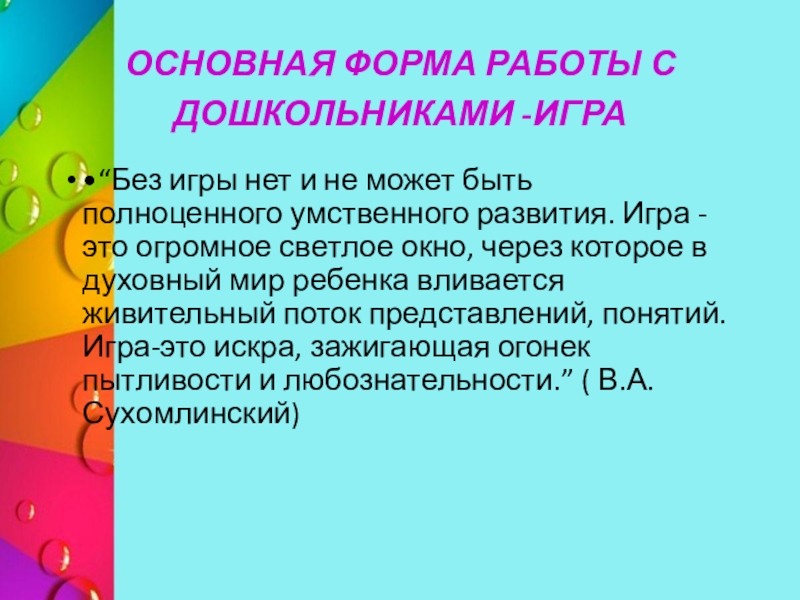 ОСНОВНАЯ ФОРМА РАБОТЫ С ДОШКОЛЬНИКАМИ -ИГРА

• • "Без игры нет и не может быть полноценного умственного развития. Игра - это огромное светлое окно, через которое в духовный мир ребенка вливается живительный поток представлений, понятий. Игра-это искра, зажигающая огонек пытливости и любознательности." ( В.А. Сухомлинский)